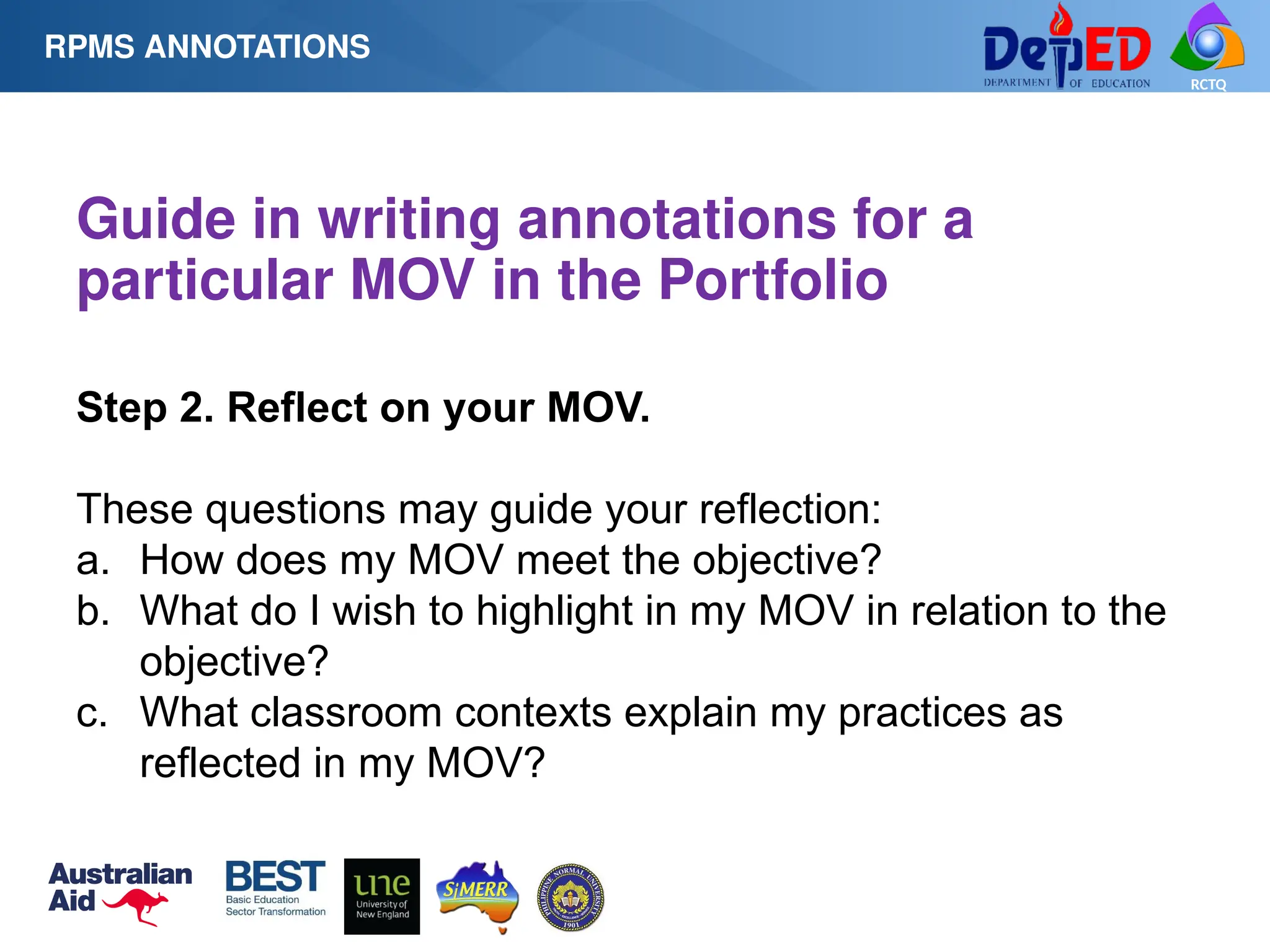 RPMS ANNOTATIONS

DepED DEPARTMENT OF EDUCATION

RCTQ

Guide in writing annotations for a particular MOV in the Portfolio

Step 2. Reflect on your MOV.

These questions may guide your reflection:
a. How does my MOV meet the objective?
b. What do I wish to highlight in my MOV in relation to the objective?
c. What classroom contexts explain my practices as reflected in my MOV?

Australian Aid

BEST Basic Education Sector Transformation

une University of New England

SiMERR

PHILIPPINE NORMAL UNIVERSITY 1901